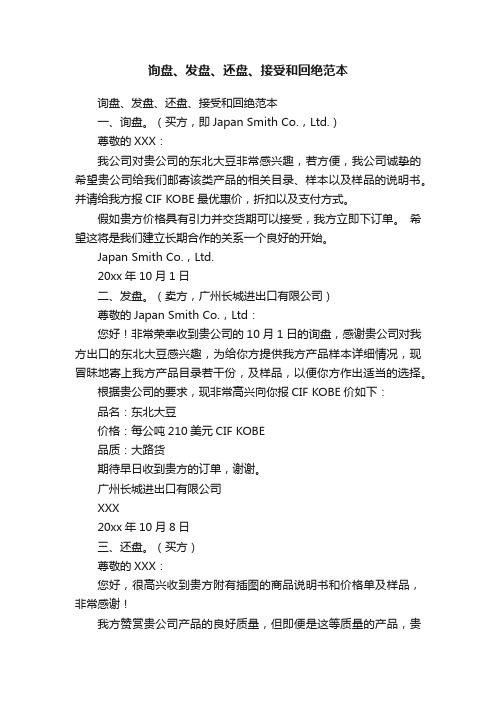 询盘、发盘、还盘、接受和回绝范本

询盘、发盘、还盘、接受和回绝范本

一、询盘。（买方，即 Japan Smith Co.，Ltd.）

尊敬的 XXX：

我公司对贵公司的东北大豆非常感兴趣，若方便，我公司诚挚的希望贵公司给我们邮寄该类产品的相关目录、样本以及样品的说明书。并请给我方报 CIF KOBE 最优惠价，折扣以及支付方式。

假如贵方价格具有引力并交货期可以接受，我方立即下订单。 希望这将是我们建立长期合作的关系一个良好的开始。

Japan Smith Co.，Ltd.

20xx 年 10 月 1 日

二、发盘。（卖方，广州长城进出口有限公司）

尊敬的 Japan Smith Co.，Ltd：

您好！非常荣幸收到贵公司的 10 月 1 日的询盘，感谢贵公司对我方出口的东北大豆感兴趣，为给你方提供我方产品样本详细情况，现冒昧地寄上我方产品目录若干份，及样品，以便你方作出适当的选择。

根据贵公司的要求，现非常高兴向你报 CIF KOBE 价如下：

品名：东北大豆

价格：每公吨 210 美元 CIF KOBE

品质：大路货

期待早日收到贵方的订单，谢谢。

广州长城进出口有限公司

XXX

20xx 年 10 月 8 日

三、还盘。（买方）

尊敬的 XXX：

您好，很高兴收到贵方附有插图的商品说明书和价格单及样品，非常感谢！

我方赞赏贵公司产品的良好质量，但即便是这等质量的产品，贵